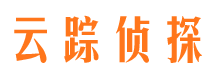 云踪侦探